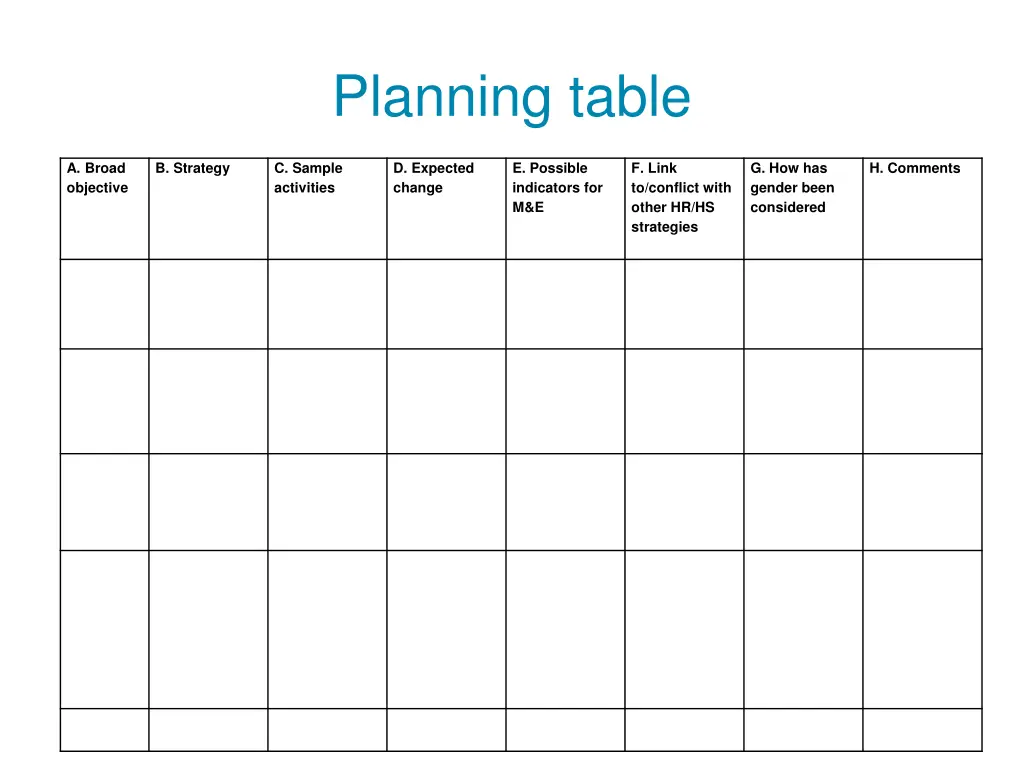 Planning table

| A. Broad objective | B. Strategy | C. Sample activities | D. Expected change | E. Possible indicators for M&E | F. Link to/conflict with other HR/HS strategies | G. How has gender been considered | H. Comments |
|---|---|---|---|---|---|---|---|
| | | | | | | | |
| | | | | | | | |
| | | | | | | | |
| | | | | | | | |
| | | | | | | | |